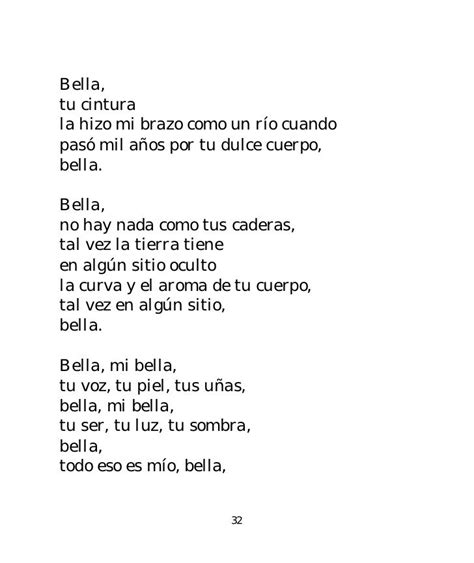 Bella,
tu cintura
la hizo mi brazo como un río cuando
pasó mil años por tu dulce cuerpo,
bella.

Bella,
no hay nada como tus caderas,
tal vez la tierra tiene
en algún sitio oculto
la curva y el aroma de tu cuerpo,
tal vez en algún sitio,
bella.

Bella, mi bella,
tu voz, tu piel, tus uñas,
bella, mi bella,
tu ser, tu luz, tu sombra,
bella,
todo eso es mío, bella,

32